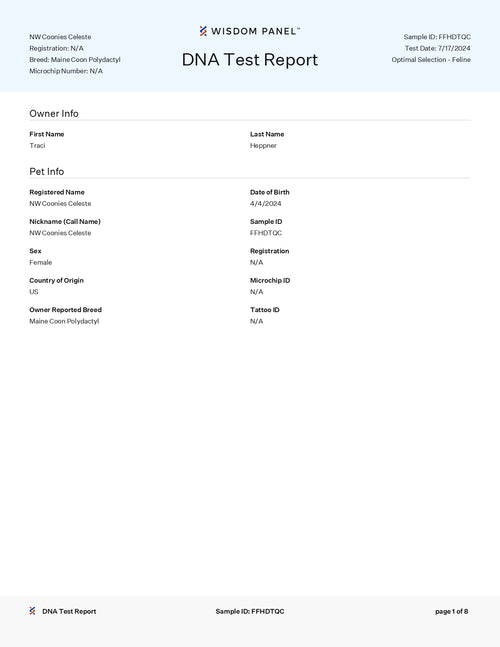 NW Coonies Celeste
Registration: N/A
Breed: Maine Coon Polydactyl
Microchip Number: N/A

WISDOM PANEL™

DNA Test Report

Sample ID: FFHDTQC
Test Date: 7/17/2024
Optimal Selection - Feline

Owner Info

First Name
Traci

Last Name
Heppner

Pet Info

Registered Name
NW Coonies Celeste

Date of Birth
4/4/2024

Nickname (Call Name)
NW Coonies Celeste

Sample ID
FFHDTQC

Sex
Female

Registration
N/A

Country of Origin
US

Microchip ID
N/A

Owner Reported Breed
Maine Coon Polydactyl

Tattoo ID
N/A

DNA Test Report

Sample ID: FFHDTQC

page 1 of 8